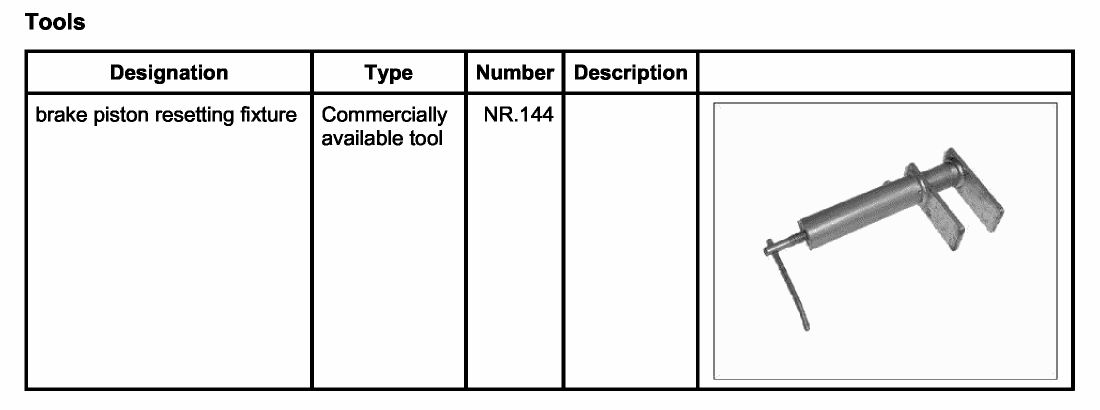 Tools

| Designation | Type | Number | Description | |
|---|---|---|---|---|
| brake piston resetting fixture | Commercially available tool | NR.144 | | |